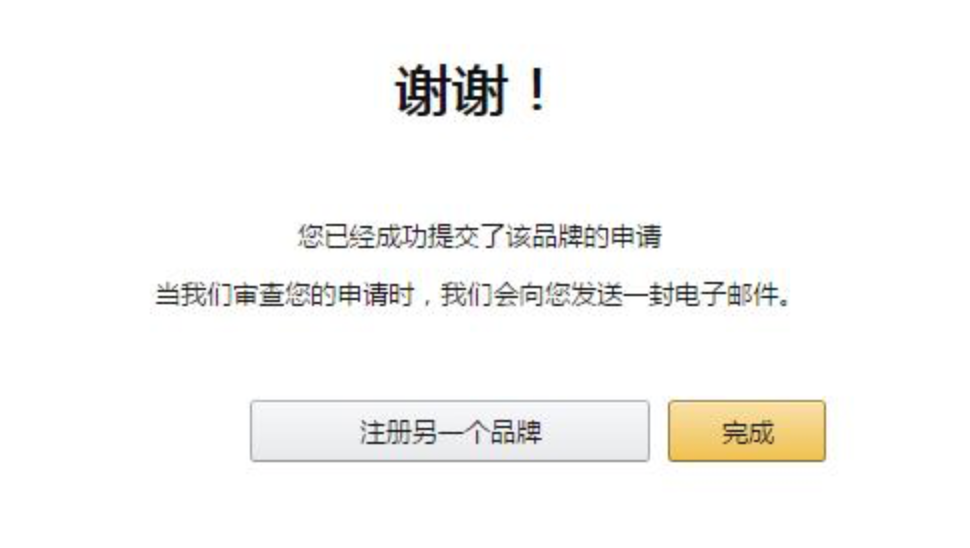 谢谢！

您已经成功提交了该品牌的申请

当我们审查您的申请时，我们会向您发送一封电子邮件。

注册另一个品牌

完成